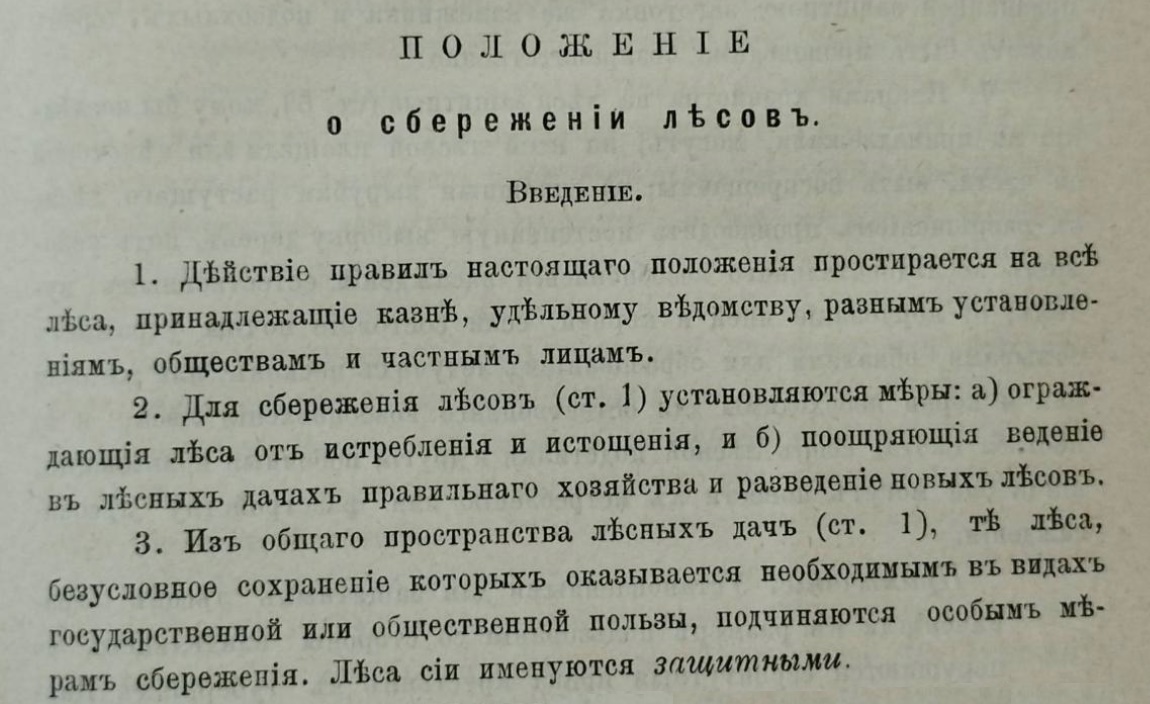 ПОЛОЖЕНІЕ

о сбереженіи лѣсовъ.

Введеніе.

1. Дѣйствіе правилъ настоящаго положенія простирается на всѣ лѣса, принадлежащіе казнѣ, удѣльному вѣдомству, разнымъ установленіямъ, обществамъ и частнымъ лицамъ.

2. Для сбереженія лѣсовъ (ст. 1) установляются мѣры: а) ограждающія лѣса отъ истребленія и истощенія, и б) поощряющія веденіе въ лѣсныхъ дачахъ правильнаго хозяйства и разведеніе новыхъ лѣсовъ.

3. Изъ общаго пространства лѣсныхъ дачъ (ст. 1), тѣ лѣса, безусловное сохраненіе которыхъ оказывается необходимымъ въ видахъ государственной или общественной пользы, подчиняются особымъ мѣрамъ сбереженія. Лѣса сіи именуются защитными.